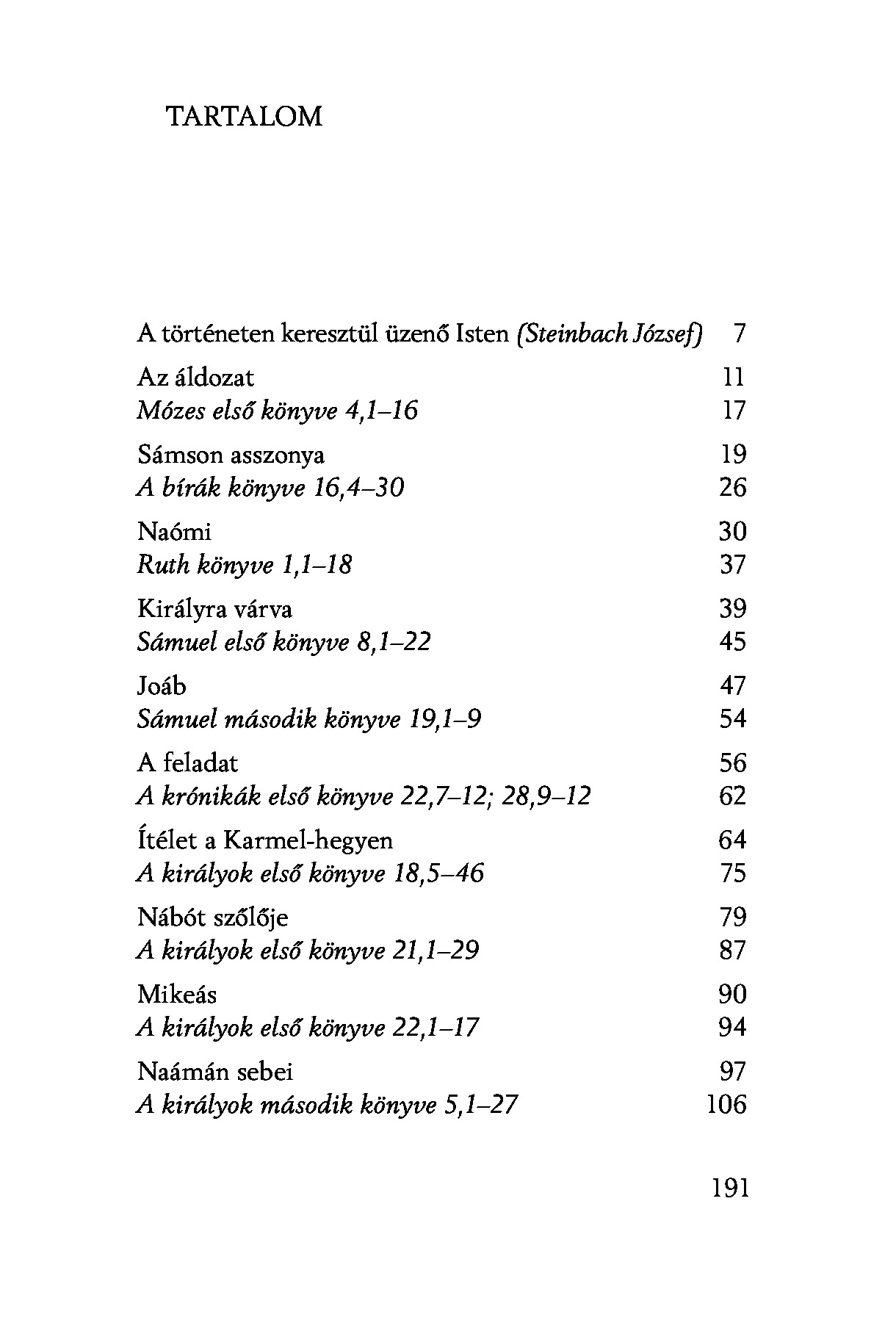 TARTALOM

A történeten keresztül üzenő Isten (Steinbach József) 7

Az áldozat 11
Mózes első könyve 4,1–16 17

Sámson asszonya 19
A bírák könyve 16,4–30 26

Naómi 30
Ruth könyve 1,1–18 37

Királyra várva 39
Sámuel első könyve 8,1–22 45

Joáb 47
Sámuel második könyve 19,1–9 54

A feladat 56
A krónikák első könyve 22,7–12; 28,9–12 62

Ítélet a Karmel-hegyen 64
A királyok első könyve 18,5–46 75

Nábót szőlője 79
A királyok első könyve 21,1–29 87

Mikeás 90
A királyok első könyve 22,1–17 94

Naámán sebei 97
A királyok második könyve 5,1–27 106

191